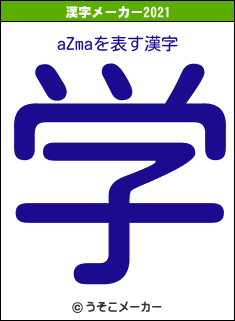 漢字メーカー2021

aZmaを表す漢字

学

© うそこメーカー